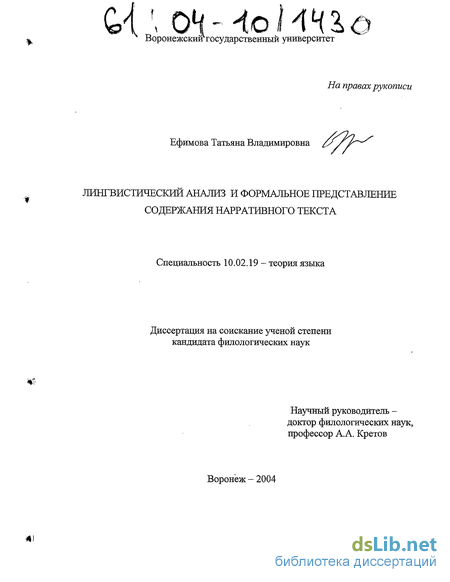 61:04-10/1430

Воронежский государственный университет

На правах рукописи

Ефимова Татьяна Владимировна

ЛИНГВИСТИЧЕСКИЙ АНАЛИЗ И ФОРМАЛЬНОЕ ПРЕДСТАВЛЕНИЕ СОДЕРЖАНИЯ НАРРАТИВНОГО ТЕКСТА

Специальность 10.02.19 – теория языка

Диссертация на соискание ученой степени кандидата филологических наук

Научный руководитель – доктор филологических наук, профессор А.А. Кретов

Воронеж – 2004

dsLib.net
библиотека диссертаций